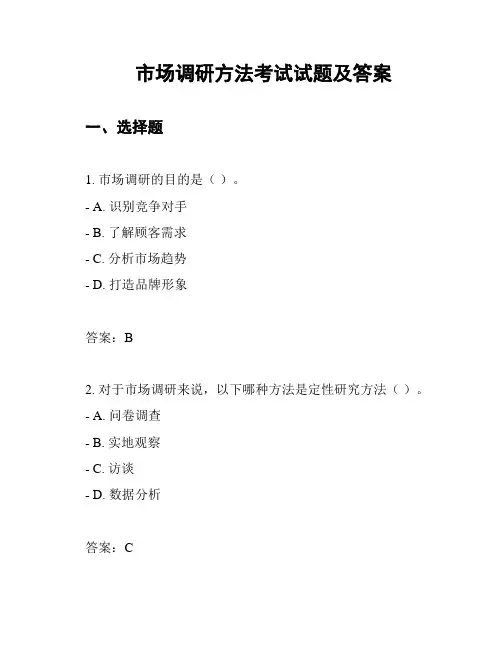 市场调研方法考试试题及答案

一、选择题

1. 市场调研的目的是（ ）。

- A. 识别竞争对手

- B. 了解顾客需求

- C. 分析市场趋势

- D. 打造品牌形象

答案：B

2. 对于市场调研来说，以下哪种方法是定性研究方法（ ）。

- A. 问卷调查

- B. 实地观察

- C. 访谈

- D. 数据分析

答案：C